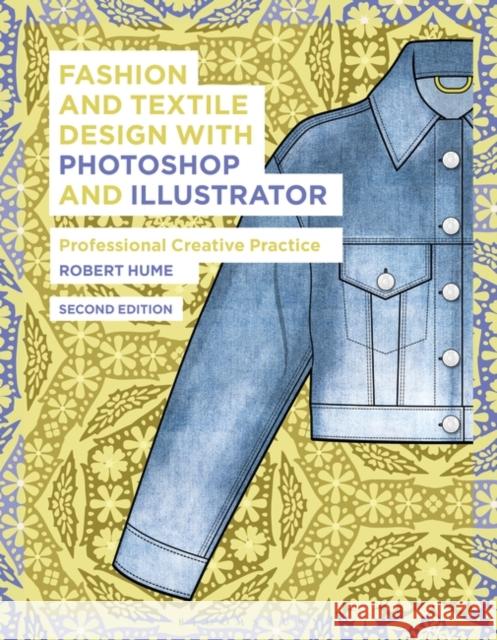 FASHION AND TEXTILE DESIGN WITH PHOTOSHOP AND ILLUSTRATOR

Professional Creative Practice

ROBERT HUME

SECOND EDITION